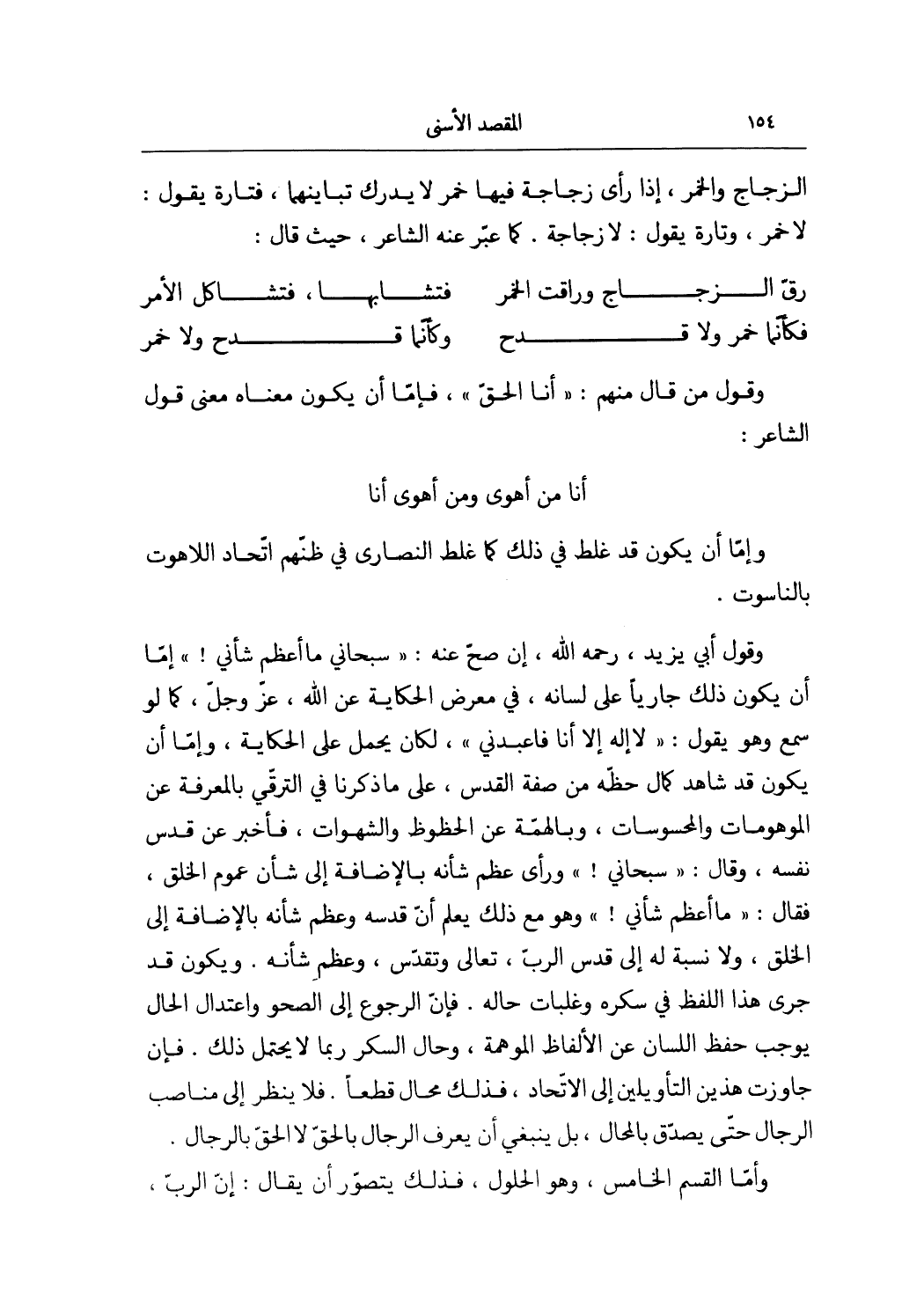 ١٥٤ المقصد الأسنى

الزجاج والخمر ، إذا رأى زجاجة فيها خمر لا يدرك تباينهما ، فتارة يقول : لا خمر ، وتارة يقول : لا زجاجة . كما عبّر عنه الشاعر ، حيث قال :

رقّ الزجاج وراقت الخمر فتشابها ، فتشاكل الأمر
فكأنّما خمر ولا قدح وكأنّما قدح ولا خمر

وقول من قال منهم : « أنا الحقّ » ، فإمّا أن يكون معناه معنى قول الشاعر :

أنا من أهوى ومن أهوى أنا

وإمّا أن يكون قد غلط في ذلك كما غلط النصارى في ظنّهم اتّحاد اللاهوت بالناسوت .

وقول أبي يزيد ، رحمه الله ، إن صحّ عنه : « سبحاني ما أعظم شأني ! » إمّا أن يكون ذلك جارياً على لسانه ، في معرض الحكاية عن الله ، عزّ وجلّ ، كما لو سمع وهو يقول : « لا إله إلا أنا فاعبدني » ، لكان يحمل على الحكاية ، وإمّا أن يكون قد شاهد كمال حظّه من صفة القدس ، على ما ذكرنا في الترقّي بالمعرفة عن الموهومات والمحسوسات ، وبالهمّة عن الحظوظ والشهوات ، فأخبر عن قدس نفسه ، وقال : « سبحاني ! » ورأى عظم شأنه بالإضافة إلى شأن عموم الخلق ، فقال : « ما أعظم شأني ! » وهو مع ذلك يعلم أنّ قدسه وعظم شأنه بالإضافة إلى الخلق ، ولا نسبة له إلى قدس الربّ ، تعالى وتقدّس ، وعظم شأنه . ويكون قد جرى هذا اللفظ في سكره وغلبات حاله . فإنّ الرجوع إلى الصحو واعتدال الحال يوجب حفظ اللسان عن الألفاظ الموهمة ، وحال السكر ربما لا يحتمل ذلك . فإن جاوزت هذين التأويلين إلى الاتّحاد ، فذلك محال قطعاً . فلا ينظر إلى مناصب الرجال حتّى يصدّق بالمحال ، بل ينبغي أن يعرف الرجال بالحقّ لا الحقّ بالرجال .

وأمّا القسم الخامس ، وهو الحلول ، فذلك يتصوّر أن يقال : إنّ الربّ ،